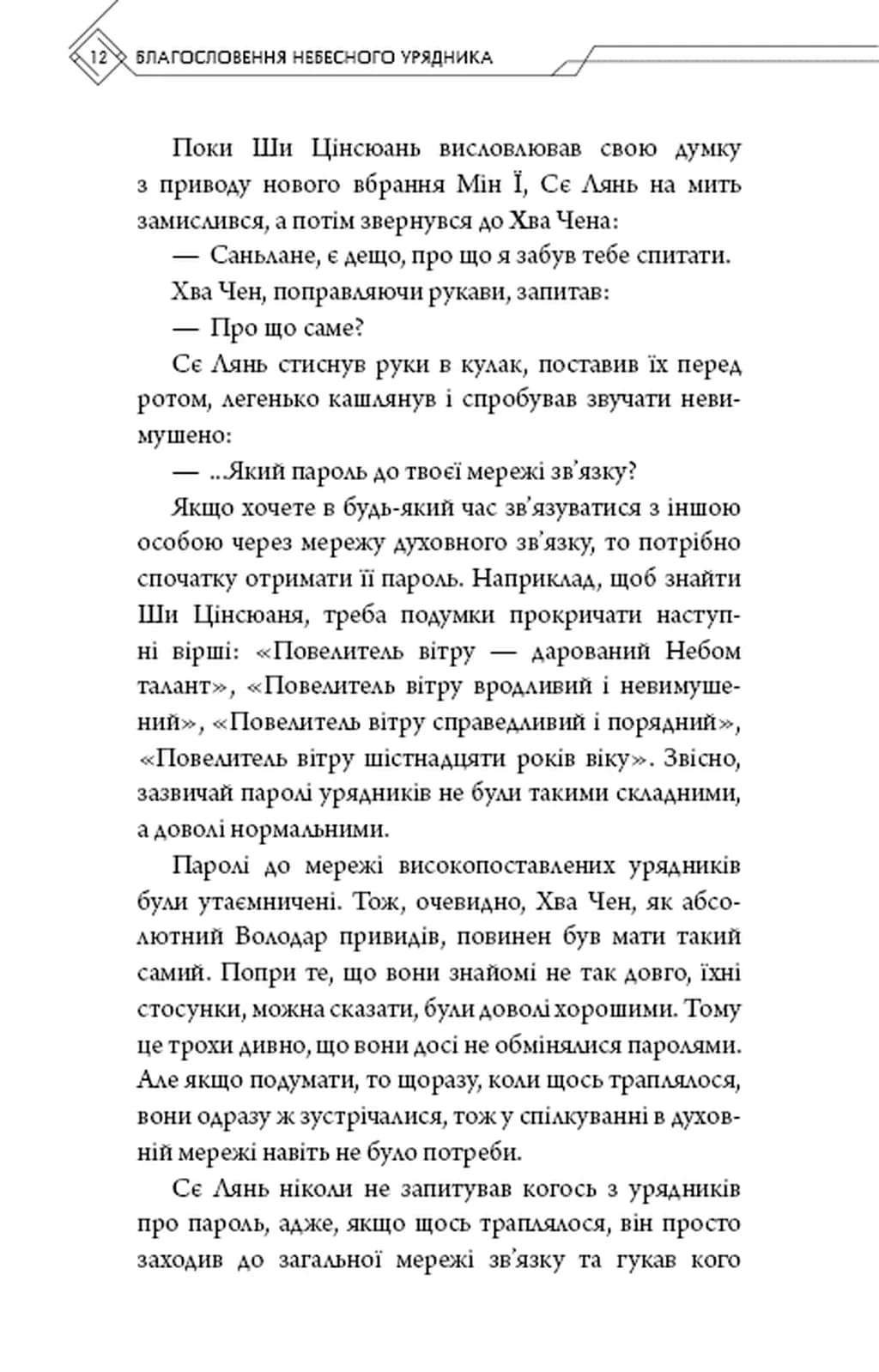 12 БЛАГОСЛОВЕННЯ НЕБЕСНОГО УРЯДНИКА

Поки Ши Цінсюань висловлював свою думку з приводу нового вбрання Мін Ї, Сє Лянь на мить замислився, а потім звернувся до Хва Чена:

— Саньлане, є дещо, про що я забув тебе спитати.

Хва Чен, поправляючи рукави, запитав:

— Про що саме?

Сє Лянь стиснув руки в кулак, поставив їх перед ротом, легенько кашлянув і спробував звучати невимушено:

— ...Який пароль до твоєї мережі зв'язку?

Якщо хочете в будь-який час зв'язуватися з іншою особою через мережу духовного зв'язку, то потрібно спочатку отримати її пароль. Наприклад, щоб знайти Ши Цінсюаня, треба подумки прокричати наступні вірші: «Повелитель вітру — дарований Небом талант», «Повелитель вітру вродливий і невимушений», «Повелитель вітру справедливий і порядний», «Повелитель вітру шістнадцяти років віку». Звісно, зазвичай паролі урядників не були такими складними, а доволі нормальними.

Паролі до мережі високопоставлених урядників були утаємничені. Тож, очевидно, Хва Чен, як абсолютний Володар привидів, повинен був мати такий самий. Попри те, що вони знайомі не так довго, їхні стосунки, можна сказати, були доволі хорошими. Тому це трохи дивно, що вони досі не обмінялися паролями. Але якщо подумати, то щоразу, коли щось траплялося, вони одразу ж зустрічалися, тож у спілкуванні в духовній мережі навіть не було потреби.

Сє Лянь ніколи не запитував когось з урядників про пароль, адже, якщо щось траплялося, він просто заходив до загальної мережі зв'язку та гукав кого